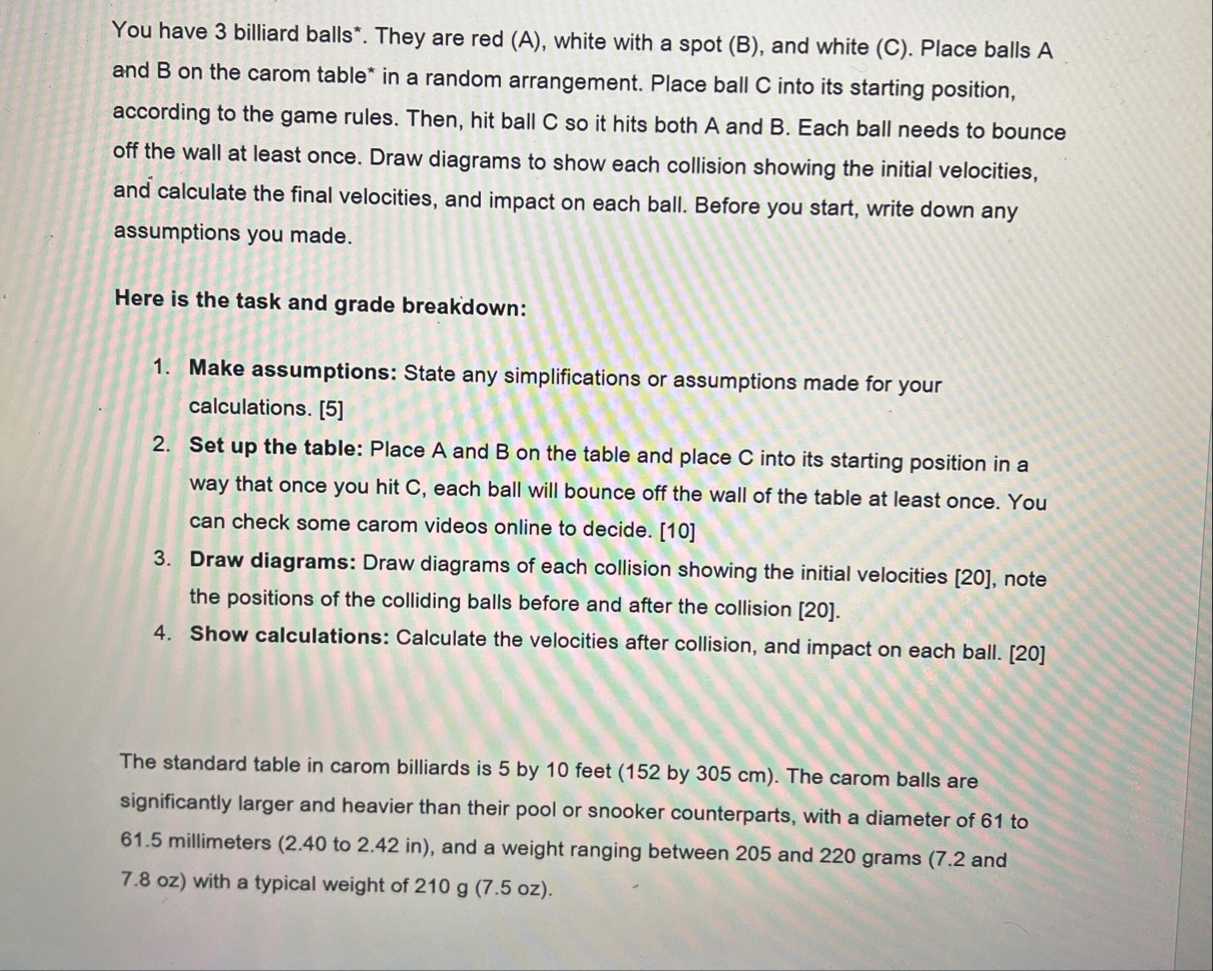 You have 3 billiard balls*. They are red (A), white with a spot (B), and white (C). Place balls A and B on the carom table* in a random arrangement. Place ball C into its starting position, according to the game rules. Then, hit ball C so it hits both A and B. Each ball needs to bounce off the wall at least once. Draw diagrams to show each collision showing the initial velocities, and calculate the final velocities, and impact on each ball. Before you start, write down any assumptions you made.

Here is the task and grade breakdown:

1. Make assumptions: State any simplifications or assumptions made for your calculations. [5]
2. Set up the table: Place A and B on the table and place C into its starting position in a way that once you hit C, each ball will bounce off the wall of the table at least once. You can check some carom videos online to decide. [10]
3. Draw diagrams: Draw diagrams of each collision showing the initial velocities [20], note the positions of the colliding balls before and after the collision [20].
4. Show calculations: Calculate the velocities after collision, and impact on each ball. [20]

The standard table in carom billiards is 5 by 10 feet (152 by 305 cm). The carom balls are significantly larger and heavier than their pool or snooker counterparts, with a diameter of 61 to 61.5 millimeters (2.40 to 2.42 in), and a weight ranging between 205 and 220 grams (7.2 and 7.8 oz) with a typical weight of 210 g (7.5 oz).